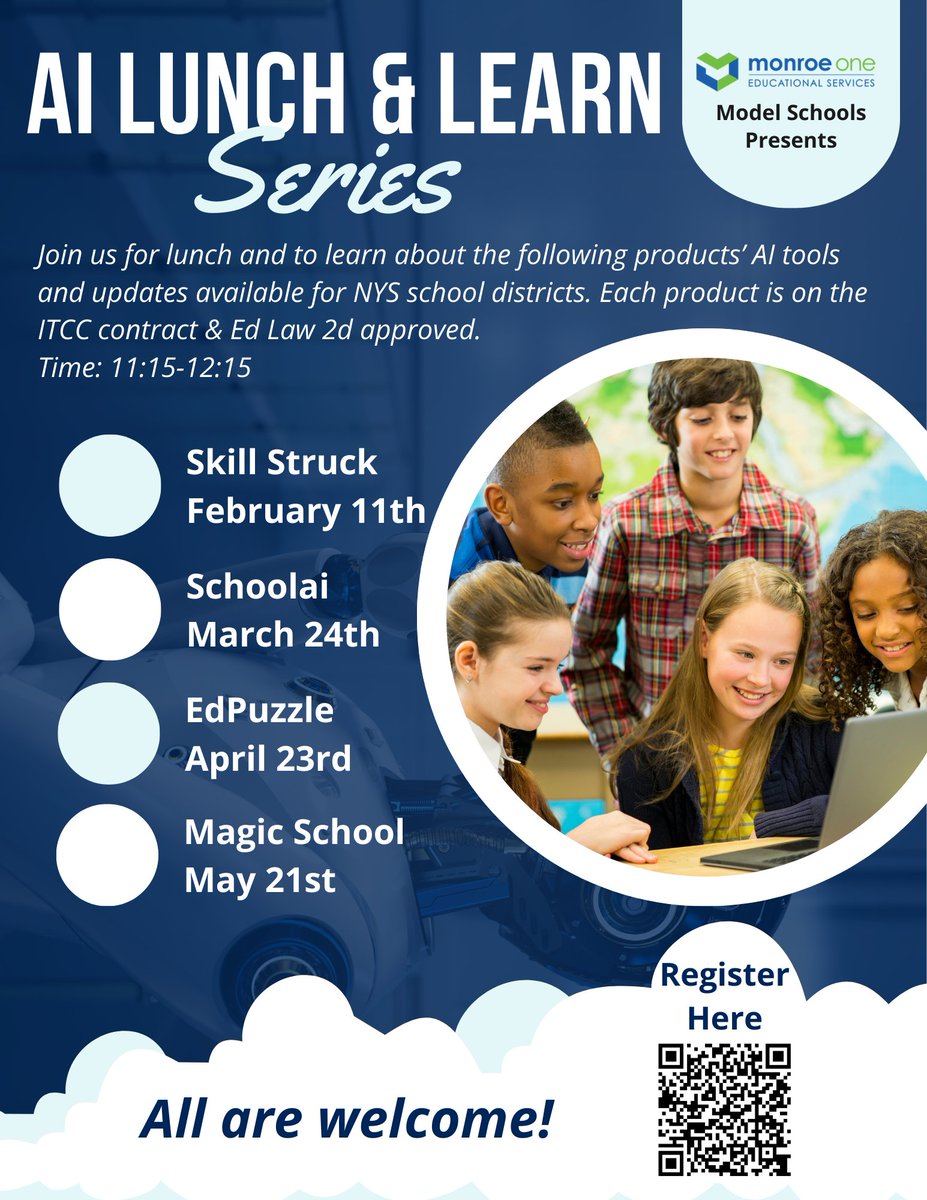 AI LUNCH & LEARN
Series

monroe one
EDUCATIONAL SERVICES
Model Schools Presents

Join us for lunch and to learn about the following products' AI tools and updates available for NYS school districts. Each product is on the ITCC contract & Ed Law 2d approved.
Time: 11:15-12:15

Skill Struck
February 11th

Schoolai
March 24th

EdPuzzle
April 23rd

Magic School
May 21st

Register Here

All are welcome!